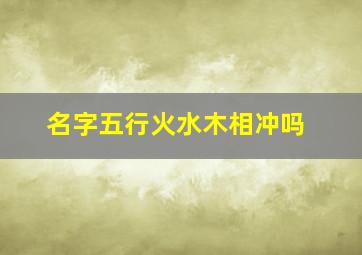 名字五行火水木相冲吗